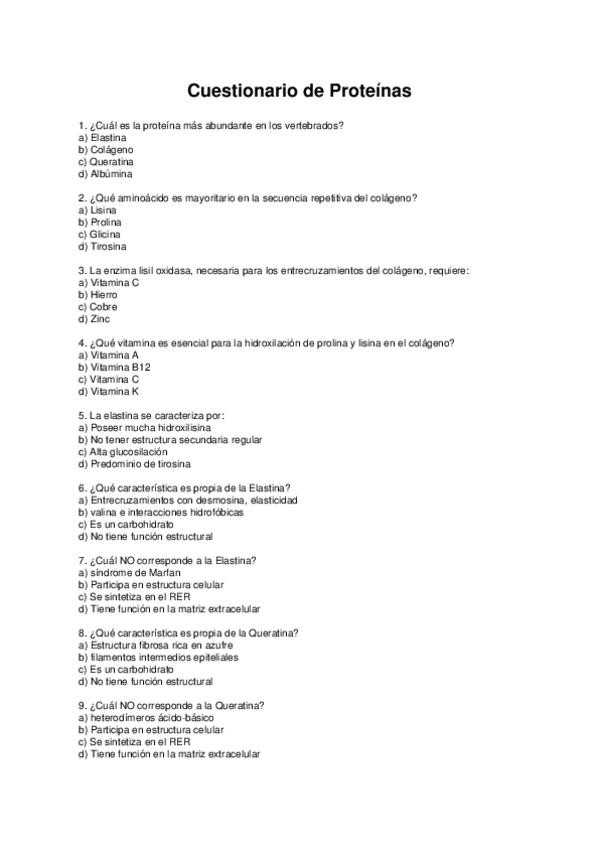 Cuestionario de Proteínas

1. ¿Cuál es la proteína más abundante en los vertebrados?
a) Elastina
b) Colágeno
c) Queratina
d) Albúmina

2. ¿Qué aminoácido es mayoritario en la secuencia repetitiva del colágeno?
a) Lisina
b) Prolina
c) Glicina
d) Tirosina

3. La enzima lisil oxidasa, necesaria para los entrecruzamientos del colágeno, requiere:
a) Vitamina C
b) Hierro
c) Cobre
d) Zinc

4. ¿Qué vitamina es esencial para la hidroxilación de prolina y lisina en el colágeno?
a) Vitamina A
b) Vitamina B12
c) Vitamina C
d) Vitamina K

5. La elastina se caracteriza por:
a) Poseer mucha hidroxilisina
b) No tener estructura secundaria regular
c) Alta glucosilación
d) Predominio de tirosina

6. ¿Qué característica es propia de la Elastina?
a) Entrecruzamientos con desmosina, elasticidad
b) valina e interacciones hidrofóbicas
c) Es un carbohidrato
d) No tiene función estructural

7. ¿Cuál NO corresponde a la Elastina?
a) síndrome de Marfan
b) Participa en estructura celular
c) Se sintetiza en el RER
d) Tiene función en la matriz extracelular

8. ¿Qué característica es propia de la Queratina?
a) Estructura fibrosa rica en azufre
b) filamentos intermedios epiteliales
c) Es un carbohidrato
d) No tiene función estructural

9. ¿Cuál NO corresponde a la Queratina?
a) heterodímeros ácido-básico
b) Participa en estructura celular
c) Se sintetiza en el RER
d) Tiene función en la matriz extracelular